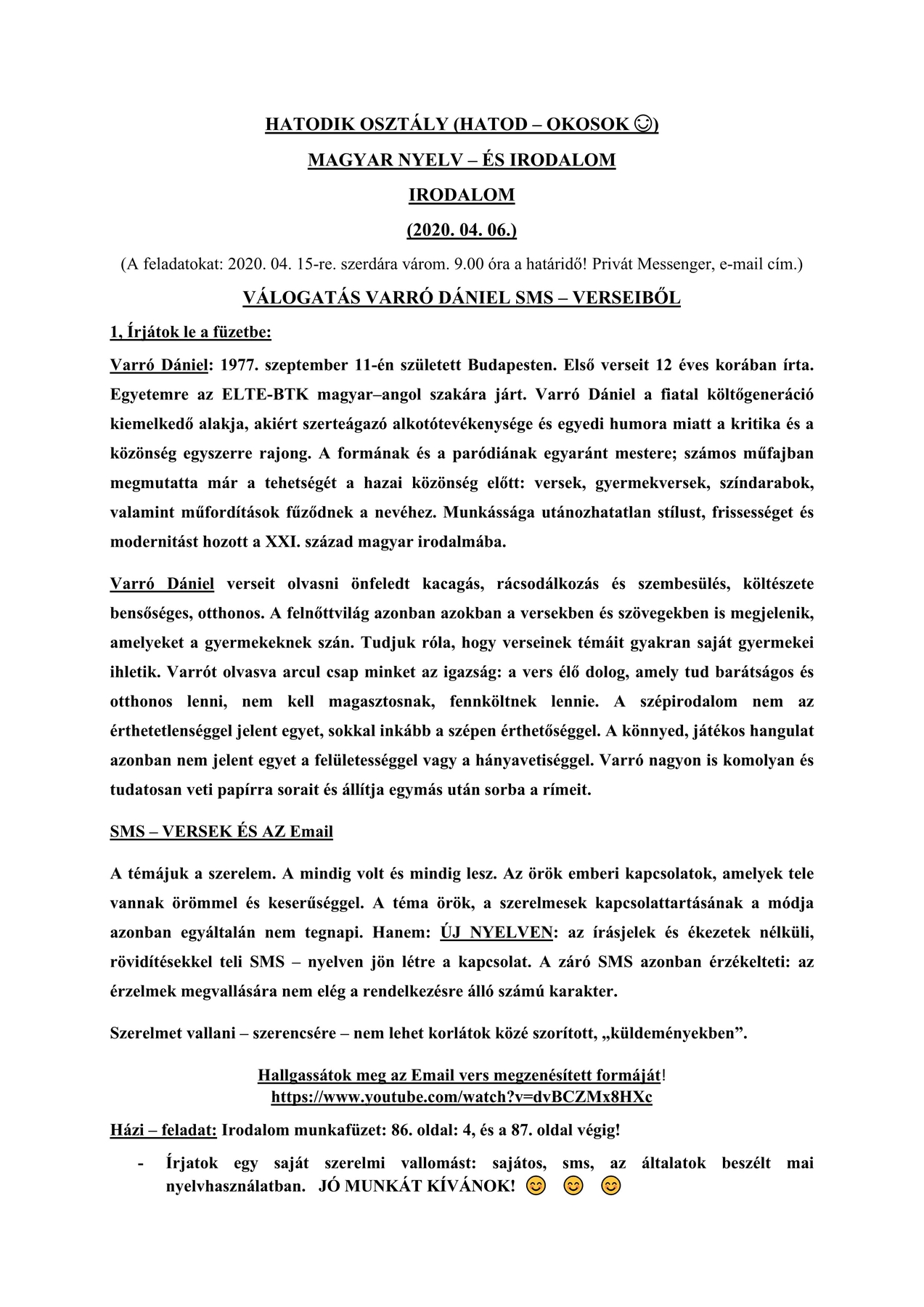 HATODIK OSZTÁLY (HATOD – OKOSOK ☺)

MAGYAR NYELV – ÉS IRODALOM

IRODALOM

(2020. 04. 06.)

(A feladatokat: 2020. 04. 15-re. szerdára várom. 9.00 óra a határidő! Privát Messenger, e-mail cím.)

VÁLOGATÁS VARRÓ DÁNIEL SMS – VERSEIBŐL

1, Írjátok le a füzetbe:

Varró Dániel: 1977. szeptember 11-én született Budapesten. Első verseit 12 éves korában írta. Egyetemre az ELTE-BTK magyar–angol szakára járt. Varró Dániel a fiatal költőgeneráció kiemelkedő alakja, akiért szerteágazó alkotótevékenysége és egyedi humora miatt a kritika és a közönség egyszerre rajong. A formának és a paródiának egyaránt mestere; számos műfajban megmutatta már a tehetségét a hazai közönség előtt: versek, gyermekversek, színdarabok, valamint műfordítások fűződnek a nevéhez. Munkássága utánozhatatlan stílust, frissességet és modernitást hozott a XXI. század magyar irodalmába.

Varró Dániel verseit olvasni önfeledt kacagás, rácsodálkozás és szembesülés, költészete bensőséges, otthonos. A felnőttvilág azonban azokban a versekben és szövegekben is megjelenik, amelyeket a gyermekeknek szán. Tudjuk róla, hogy verseinek témáit gyakran saját gyermekei ihletik. Varrót olvasva arcul csap minket az igazság: a vers élő dolog, amely tud barátságos és otthonos lenni, nem kell magasztosnak, fennköltnek lennie. A szépirodalom nem az érthetetlenséggel jelent egyet, sokkal inkább a szépen érthetőséggel. A könnyed, játékos hangulat azonban nem jelent egyet a felületességgel vagy a hányavetiséggel. Varró nagyon is komolyan és tudatosan veti papírra sorait és állítja egymás után sorba a rímeit.

SMS – VERSEK ÉS AZ Email

A témájuk a szerelem. A mindig volt és mindig lesz. Az örök emberi kapcsolatok, amelyek tele vannak örömmel és keserűséggel. A téma örök, a szerelmesek kapcsolattartásának a módja azonban egyáltalán nem tegnapi. Hanem: ÚJ NYELVEN: az írásjelek és ékezetek nélküli, rövidítésekkel teli SMS – nyelven jön létre a kapcsolat. A záró SMS azonban érzékelteti: az érzelmek megvallására nem elég a rendelkezésre álló számú karakter.

Szerelmet vallani – szerencsére – nem lehet korlátok közé szorított, „küldeményekben”.

Hallgassátok meg az Email vers megzenésített formáját!
https://www.youtube.com/watch?v=dvBCZMx8HXc

Házi – feladat: Irodalom munkafüzet: 86. oldal: 4, és a 87. oldal végig!

- Írjatok egy saját szerelmi vallomást: sajátos, sms, az általatok beszélt mai nyelvhasználatban. JÓ MUNKÁT KÍVÁNOK! 😊 😊 😊